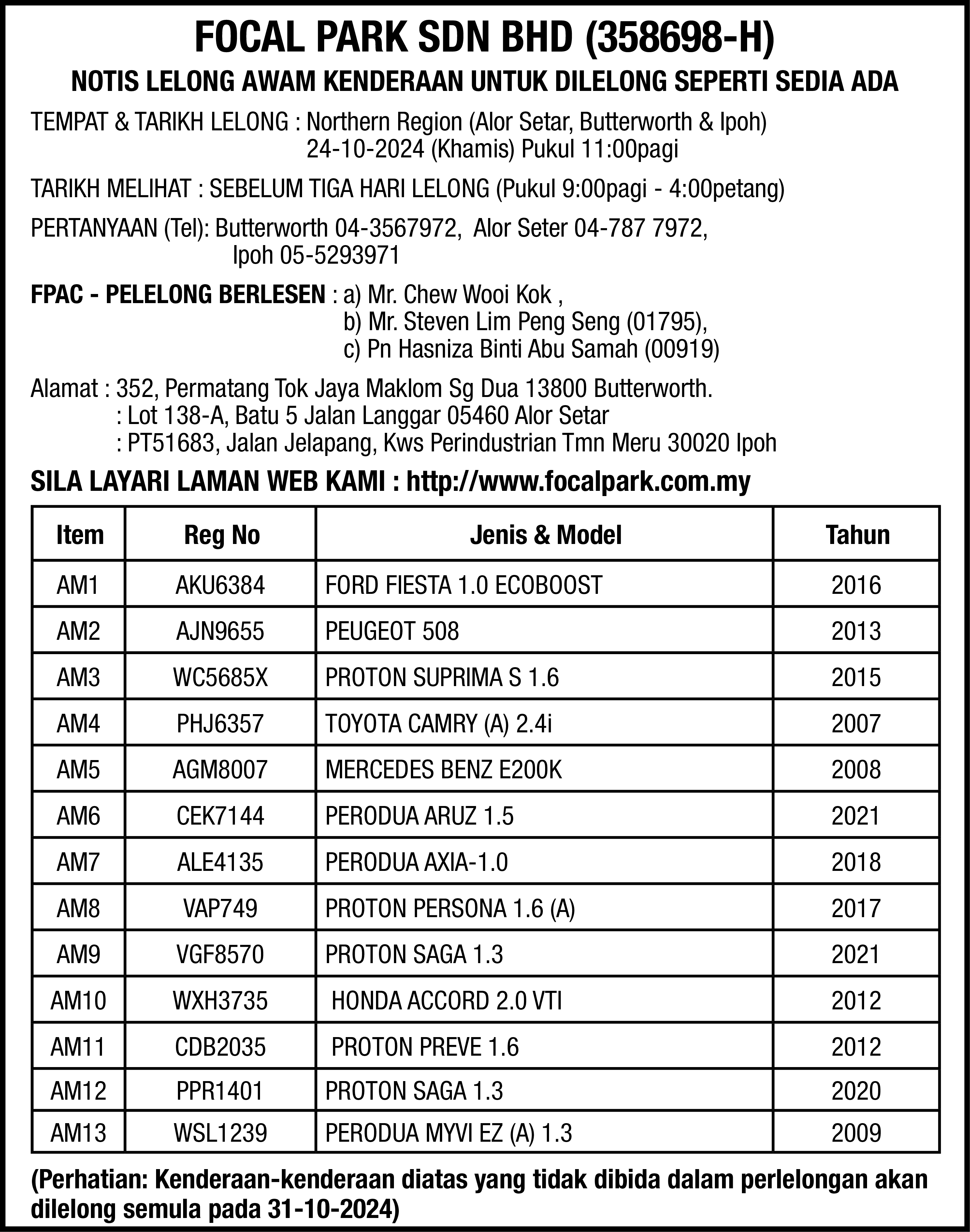 FOCAL PARK SDN BHD (358698-H)

NOTIS LELONG AWAM KENDERAAN UNTUK DILELONG SEPERTI SEDIA ADA

TEMPAT & TARIKH LELONG : Northern Region (Alor Setar, Butterworth & Ipoh)
24-10-2024 (Khamis) Pukul 11:00pagi

TARIKH MELIHAT : SEBELUM TIGA HARI LELONG (Pukul 9:00pagi - 4:00petang)

PERTANYAAN (Tel): Butterworth 04-3567972, Alor Seter 04-787 7972,
Ipoh 05-5293971

FPAC - PELELONG BERLESEN : a) Mr. Chew Wooi Kok ,
b) Mr. Steven Lim Peng Seng (01795),
c) Pn Hasniza Binti Abu Samah (00919)

Alamat : 352, Permatang Tok Jaya Maklom Sg Dua 13800 Butterworth.
: Lot 138-A, Batu 5 Jalan Langgar 05460 Alor Setar
: PT51683, Jalan Jelapang, Kws Perindustrian Tmn Meru 30020 Ipoh

SILA LAYARI LAMAN WEB KAMI : http://www.focalpark.com.my

| Item | Reg No | Jenis & Model | Tahun |
|---|---|---|---|
| AM1 | AKU6384 | FORD FIESTA 1.0 ECOBOOST | 2016 |
| AM2 | AJN9655 | PEUGEOT 508 | 2013 |
| AM3 | WC5685X | PROTON SUPRIMA S 1.6 | 2015 |
| AM4 | PHJ6357 | TOYOTA CAMRY (A) 2.4i | 2007 |
| AM5 | AGM8007 | MERCEDES BENZ E200K | 2008 |
| AM6 | CEK7144 | PERODUA ARUZ 1.5 | 2021 |
| AM7 | ALE4135 | PERODUA AXIA-1.0 | 2018 |
| AM8 | VAP749 | PROTON PERSONA 1.6 (A) | 2017 |
| AM9 | VGF8570 | PROTON SAGA 1.3 | 2021 |
| AM10 | WXH3735 | HONDA ACCORD 2.0 VTI | 2012 |
| AM11 | CDB2035 | PROTON PREVE 1.6 | 2012 |
| AM12 | PPR1401 | PROTON SAGA 1.3 | 2020 |
| AM13 | WSL1239 | PERODUA MYVI EZ (A) 1.3 | 2009 |

(Perhatian: Kenderaan-kenderaan diatas yang tidak dibida dalam perlelongan akan dilelong semula pada 31-10-2024)